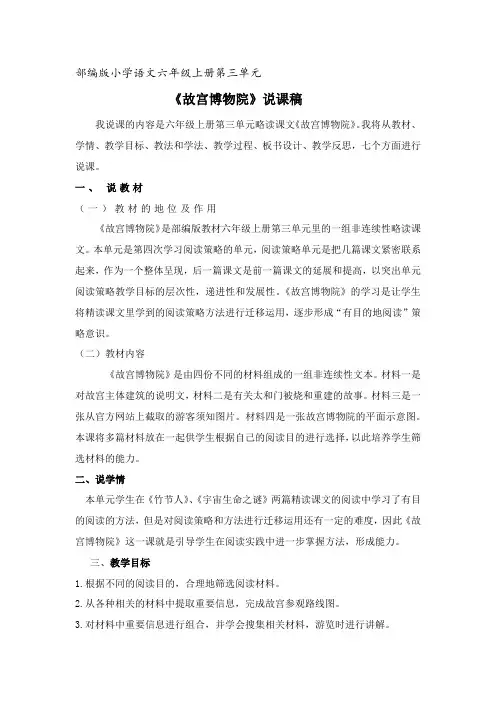 部编版小学语文六年级上册第三单元

《故宫博物院》说课稿

我说课的内容是六年级上册第三单元略读课文《故宫博物院》。我将从教材、学情、教学目标、教法和学法、教学过程、板书设计、教学反思，七个方面进行说课。

一、 说教材

（一） 教材的地位及作用

《故宫博物院》是部编版教材六年级上册第三单元里的一组非连续性略读课文。本单元是第四次学习阅读策略的单元，阅读策略单元是把几篇课文紧密联系起来，作为一个整体呈现，后一篇课文是前一篇课文的延展和提高，以突出单元阅读策略教学目标的层次性，递进性和发展性。《故宫博物院》的学习是让学生将精读课文里学到的阅读策略方法进行迁移运用，逐步形成“有目的地阅读”策略意识。

（二）教材内容

《故宫博物院》是由四份不同的材料组成的一组非连续性文本。材料一是对故宫主体建筑的说明文，材料二是有关太和门被烧和重建的故事。材料三是一张从官方网站上截取的游客须知图片。材料四是一张故宫博物院的平面示意图。本课将多篇材料放在一起供学生根据自己的阅读目的进行选择，以此培养学生筛选材料的能力。

二、说学情

本单元学生在《竹节人》、《宇宙生命之谜》两篇精读课文的阅读中学习了有目的阅读的方法，但是对阅读策略和方法进行迁移运用还有一定的难度，因此《故宫博物院》这一课就是引导学生在阅读实践中进一步掌握方法，形成能力。

三、教学目标

1. 根据不同的阅读目的，合理地筛选阅读材料。

2. 从各种相关的材料中提取重要信息，完成故宫参观路线图。

3. 对材料中重要信息进行组合，并学会搜集相关材料，游览时进行讲解。